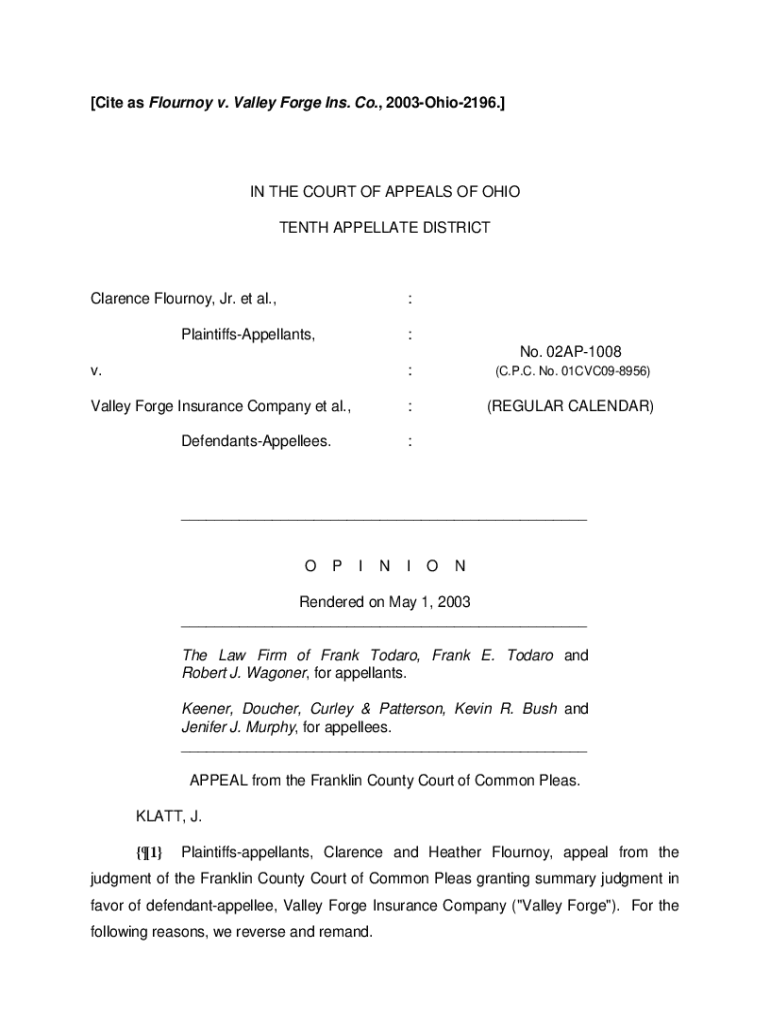 [Cite as Flournoy v. Valley Forge Ins. Co., 2003-Ohio-2196.]

IN THE COURT OF APPEALS OF OHIO

TENTH APPELLATE DISTRICT

Clarence Flournoy, Jr. et al., :

Plaintiffs-Appellants, :

No. 02AP-1008

v. : (C.P.C. No. 01CVC09-8956)

Valley Forge Insurance Company et al., : (REGULAR CALENDAR)

Defendants-Appellees. :

O P I N I O N

Rendered on May 1, 2003

The Law Firm of Frank Todaro, Frank E. Todaro and Robert J. Wagoner, for appellants.

Keener, Doucher, Curley & Patterson, Kevin R. Bush and Jenifer J. Murphy, for appellees.

APPEAL from the Franklin County Court of Common Pleas.

KLATT, J.

{¶1} Plaintiffs-appellants, Clarence and Heather Flournoy, appeal from the judgment of the Franklin County Court of Common Pleas granting summary judgment in favor of defendant-appellee, Valley Forge Insurance Company ("Valley Forge"). For the following reasons, we reverse and remand.